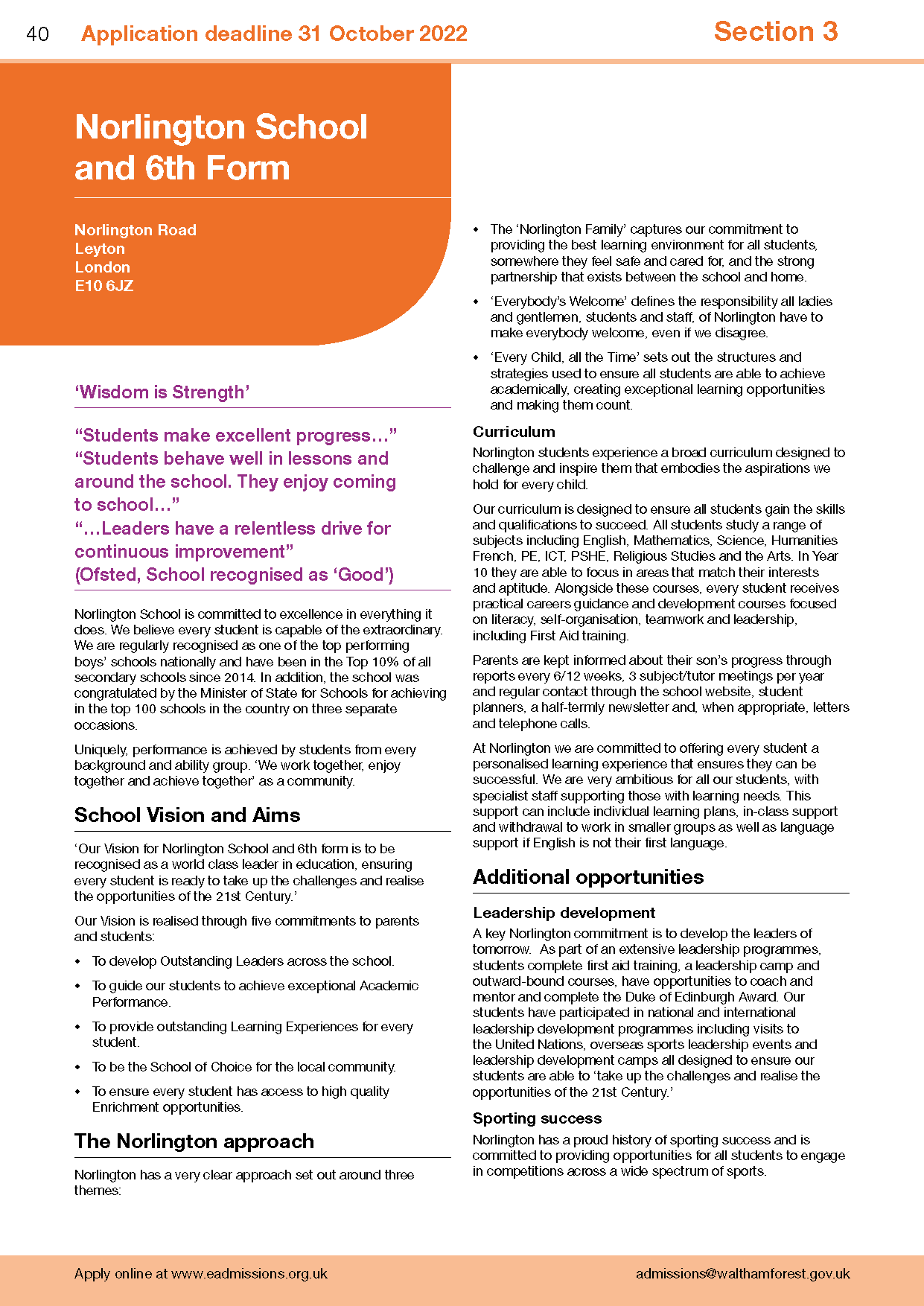 40 Application deadline 31 October 2022 Section 3

Norlington School and 6th Form

Norlington Road
Leyton
London
E10 6JZ

‘Wisdom is Strength’

“Students make excellent progress…”
“Students behave well in lessons and around the school. They enjoy coming to school…”
“…Leaders have a relentless drive for continuous improvement”
(Ofsted, School recognised as ‘Good’)

Norlington School is committed to excellence in everything it does. We believe every student is capable of the extraordinary. We are regularly recognised as one of the top performing boys’ schools nationally and have been in the Top 10% of all secondary schools since 2014. In addition, the school was congratulated by the Minister of State for Schools for achieving in the top 100 schools in the country on three separate occasions.

Uniquely, performance is achieved by students from every background and ability group. ‘We work together, enjoy together and achieve together’ as a community.

School Vision and Aims

‘Our Vision for Norlington School and 6th form is to be recognised as a world class leader in education, ensuring every student is ready to take up the challenges and realise the opportunities of the 21st Century.’

Our Vision is realised through five commitments to parents and students:

• To develop Outstanding Leaders across the school.
• To guide our students to achieve exceptional Academic Performance.
• To provide outstanding Learning Experiences for every student.
• To be the School of Choice for the local community.
• To ensure every student has access to high quality Enrichment opportunities.

The Norlington approach

Norlington has a very clear approach set out around three themes:

• The ‘Norlington Family’ captures our commitment to providing the best learning environment for all students, somewhere they feel safe and cared for, and the strong partnership that exists between the school and home.
• ‘Everybody’s Welcome’ defines the responsibility all ladies and gentlemen, students and staff, of Norlington have to make everybody welcome, even if we disagree.
• ‘Every Child, all the Time’ sets out the structures and strategies used to ensure all students are able to achieve academically, creating exceptional learning opportunities and making them count.

Curriculum
Norlington students experience a broad curriculum designed to challenge and inspire them that embodies the aspirations we hold for every child.

Our curriculum is designed to ensure all students gain the skills and qualifications to succeed. All students study a range of subjects including English, Mathematics, Science, Humanities French, PE, ICT, PSHE, Religious Studies and the Arts. In Year 10 they are able to focus in areas that match their interests and aptitude. Alongside these courses, every student receives practical careers guidance and development courses focused on literacy, self-organisation, teamwork and leadership, including First Aid training.

Parents are kept informed about their son’s progress through reports every 6/12 weeks, 3 subject/tutor meetings per year and regular contact through the school website, student planners, a half-termly newsletter and, when appropriate, letters and telephone calls.

At Norlington we are committed to offering every student a personalised learning experience that ensures they can be successful. We are very ambitious for all our students, with specialist staff supporting those with learning needs. This support can include individual learning plans, in-class support and withdrawal to work in smaller groups as well as language support if English is not their first language.

Additional opportunities

Leadership development
A key Norlington commitment is to develop the leaders of tomorrow. As part of an extensive leadership programmes, students complete first aid training, a leadership camp and outward-bound courses, have opportunities to coach and mentor and complete the Duke of Edinburgh Award. Our students have participated in national and international leadership development programmes including visits to the United Nations, overseas sports leadership events and leadership development camps all designed to ensure our students are able to ‘take up the challenges and realise the opportunities of the 21st Century.’

Sporting success
Norlington has a proud history of sporting success and is committed to providing opportunities for all students to engage in competitions across a wide spectrum of sports.

Apply online at www.eadmissions.org.uk admissions@walthamforest.gov.uk